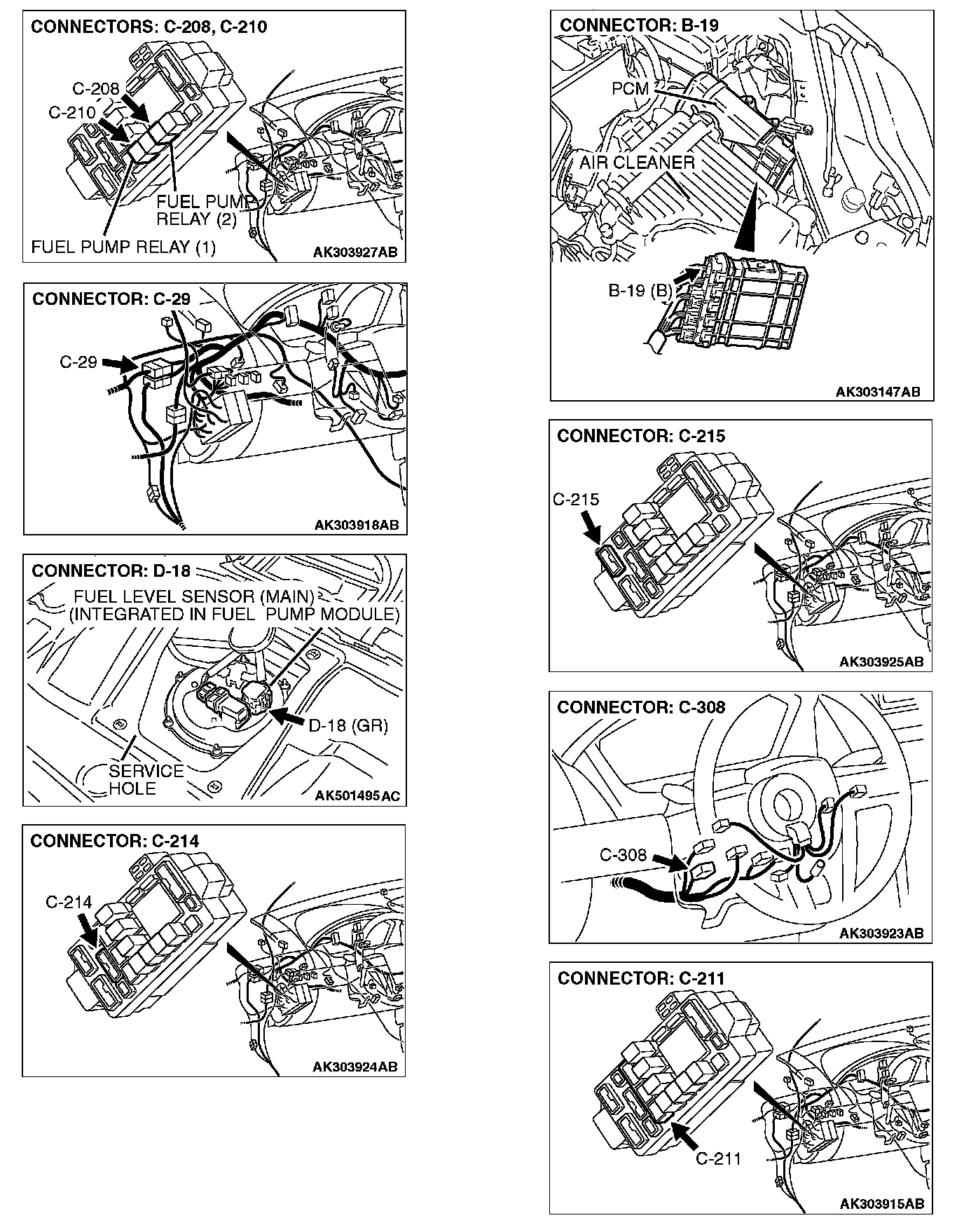 CONNECTORS: C-208, C-210

C-208
C-210
FUEL PUMP RELAY (2)
FUEL PUMP RELAY (1)
AK303927AB

CONNECTOR: C-29

C-29
AK303918AB

CONNECTOR: D-18

FUEL LEVEL SENSOR (MAIN) (INTEGRATED IN FUEL PUMP MODULE)
D-18 (GR)
SERVICE HOLE
AK501495AC

CONNECTOR: C-214

C-214
AK303924AB

CONNECTOR: B-19

PCM
AIR CLEANER
B-19 (B)
AK303147AB

CONNECTOR: C-215

C-215
AK303925AB

CONNECTOR: C-308

C-308
AK303923AB

CONNECTOR: C-211

C-211
AK303915AB